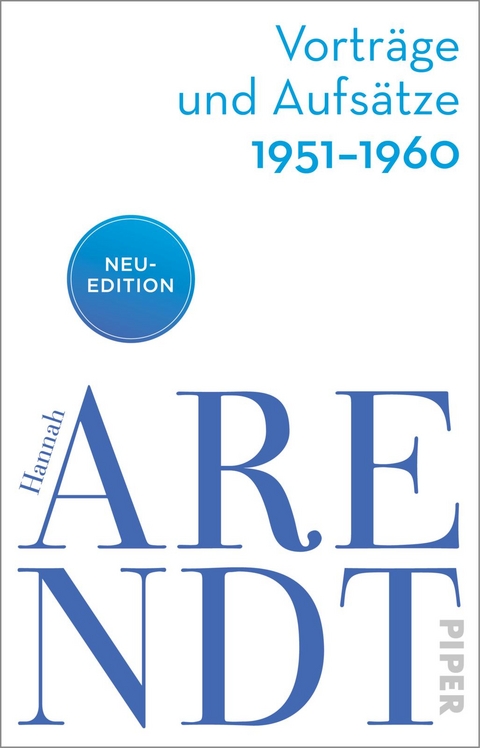 Vorträge und Aufsätze
1951–1960

NEU-EDITION

Hannah
ARENDT

PIPER